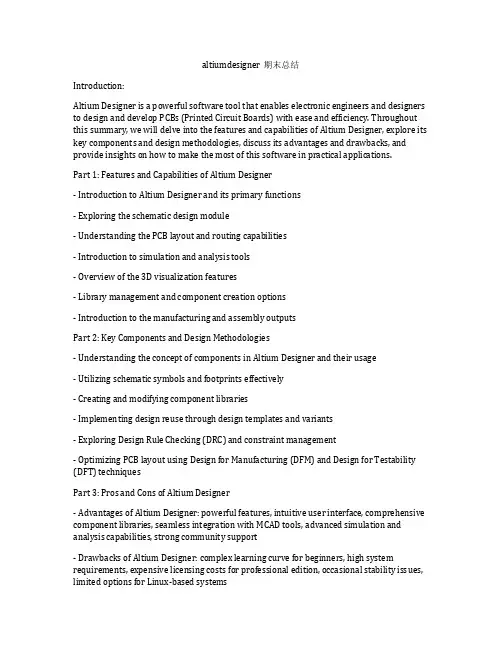 altiumdesigner 期末总结

Introduction:

Altium Designer is a powerful software tool that enables electronic engineers and designers to design and develop PCBs (Printed Circuit Boards) with ease and efficiency. Throughout this summary, we will delve into the features and capabilities of Altium Designer, explore its key components and design methodologies, discuss its advantages and drawbacks, and provide insights on how to make the most of this software in practical applications.

Part 1: Features and Capabilities of Altium Designer

- Introduction to Altium Designer and its primary functions

- Exploring the schematic design module

- Understanding the PCB layout and routing capabilities

- Introduction to simulation and analysis tools

- Overview of the 3D visualization features

- Library management and component creation options

- Introduction to the manufacturing and assembly outputs

Part 2: Key Components and Design Methodologies

- Understanding the concept of components in Altium Designer and their usage

- Utilizing schematic symbols and footprints effectively

- Creating and modifying component libraries

- Implementing design reuse through design templates and variants

- Exploring Design Rule Checking (DRC) and constraint management

- Optimizing PCB layout using Design for Manufacturing (DFM) and Design for Testability (DFT) techniques

Part 3: Pros and Cons of Altium Designer

- Advantages of Altium Designer: powerful features, intuitive user interface, comprehensive component libraries, seamless integration with MCAD tools, advanced simulation and analysis capabilities, strong community support

- Drawbacks of Altium Designer: complex learning curve for beginners, high system requirements, expensive licensing costs for professional edition, occasional stability issues, limited options for Linux-based systems